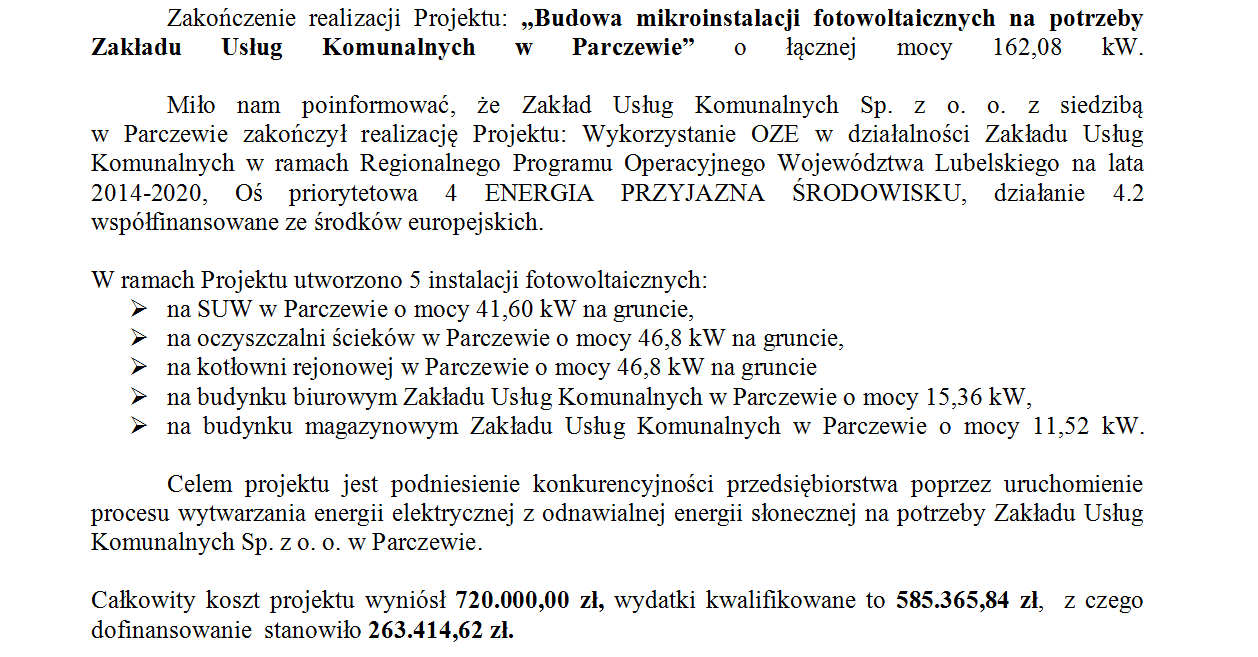 Zakończenie realizacji Projektu: „Budowa mikroinstalacji fotowoltaicznych na potrzeby Zakładu Usług Komunalnych w Parczewie” o łącznej mocy 162,08 kW.

Miło nam poinformować, że Zakład Usług Komunalnych Sp. z o. o. z siedzibą w Parczewie zakończył realizację Projektu: Wykorzystanie OZE w działalności Zakładu Usług Komunalnych w ramach Regionalnego Programu Operacyjnego Województwa Lubelskiego na lata 2014-2020, Oś priorytetowa 4 ENERGIA PRZYJAZNA ŚRODOWISKU, działanie 4.2 współfinansowane ze środków europejskich.

W ramach Projektu utworzono 5 instalacji fotowoltaicznych:
➢ na SUW w Parczewie o mocy 41,60 kW na gruncie,
➢ na oczyszczalni ścieków w Parczewie o mocy 46,8 kW na gruncie,
➢ na kotłowni rejonowej w Parczewie o mocy 46,8 kW na gruncie
➢ na budynku biurowym Zakładu Usług Komunalnych w Parczewie o mocy 15,36 kW,
➢ na budynku magazynowym Zakładu Usług Komunalnych w Parczewie o mocy 11,52 kW.

Celem projektu jest podniesienie konkurencyjności przedsiębiorstwa poprzez uruchomienie procesu wytwarzania energii elektrycznej z odnawialnej energii słonecznej na potrzeby Zakładu Usług Komunalnych Sp. z o. o. w Parczewie.

Całkowity koszt projektu wyniósł 720.000,00 zł, wydatki kwalifikowane to 585.365,84 zł, z czego dofinansowanie stanowiło 263.414,62 zł.